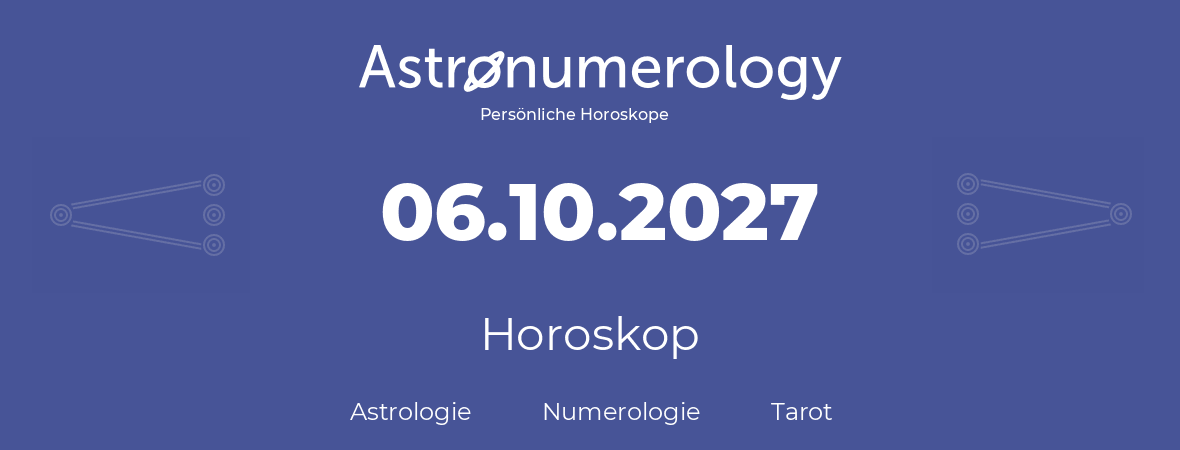 Astronumerology
Persönliche Horoskope

06.10.2027

Horoskop

Astrologie Numerologie Tarot